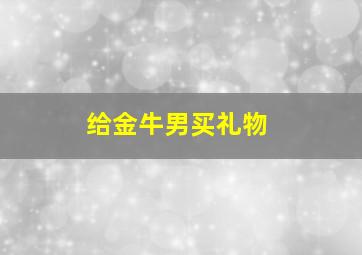 给金牛男买礼物